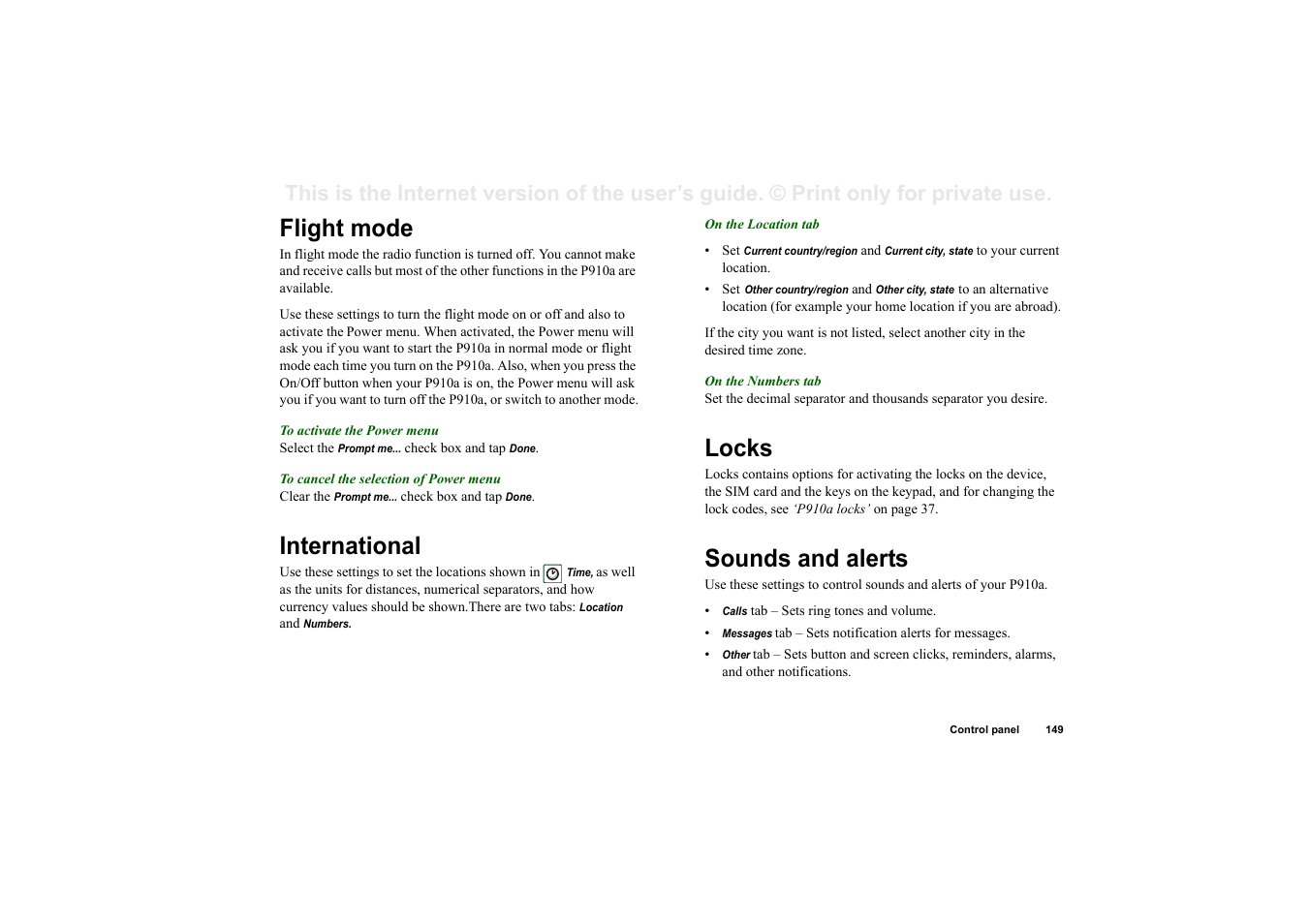 This is the Internet version of the user's guide. © Print only for private use.

Flight mode

In flight mode the radio function is turned off. You cannot make and receive calls but most of the other functions in the P910a are available.

Use these settings to turn the flight mode on or off and also to activate the Power menu. When activated, the Power menu will ask you if you want to start the P910a in normal mode or flight mode each time you turn on the P910a. Also, when you press the On/Off button when your P910a is on, the Power menu will ask you if you want to turn off the P910a, or switch to another mode.

To activate the Power menu
Select the Prompt me... check box and tap Done.

To cancel the selection of Power menu
Clear the Prompt me... check box and tap Done.

International

Use these settings to set the locations shown in Time, as well as the units for distances, numerical separators, and how currency values should be shown.There are two tabs: Location and Numbers.

On the Location tab

• Set Current country/region and Current city, state to your current location.
• Set Other country/region and Other city, state to an alternative location (for example your home location if you are abroad).

If the city you want is not listed, select another city in the desired time zone.

On the Numbers tab
Set the decimal separator and thousands separator you desire.

Locks

Locks contains options for activating the locks on the device, the SIM card and the keys on the keypad, and for changing the lock codes, see 'P910a locks' on page 37.

Sounds and alerts

Use these settings to control sounds and alerts of your P910a.

• Calls tab – Sets ring tones and volume.
• Messages tab – Sets notification alerts for messages.
• Other tab – Sets button and screen clicks, reminders, alarms, and other notifications.

Control panel 149